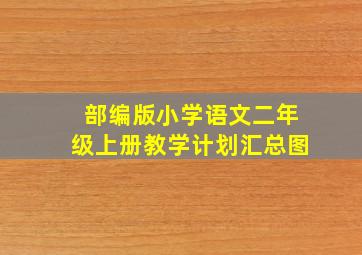 部编版小学语文二年级上册教学计划汇总图